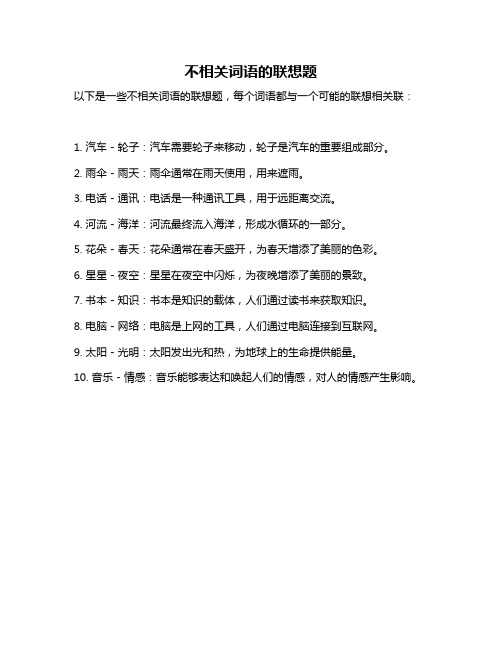 不相关词语的联想题

以下是一些不相关词语的联想题，每个词语都与一个可能的联想相关联：

1. 汽车 - 轮子：汽车需要轮子来移动，轮子是汽车的重要组成部分。

2. 雨伞 - 雨天：雨伞通常在雨天使用，用来遮雨。

3. 电话 - 通讯：电话是一种通讯工具，用于远距离交流。

4. 河流 - 海洋：河流最终流入海洋，形成水循环的一部分。

5. 花朵 - 春天：花朵通常在春天盛开，为春天增添了美丽的色彩。

6. 星星 - 夜空：星星在夜空中闪烁，为夜晚增添了美丽的景致。

7. 书本 - 知识：书本是知识的载体，人们通过读书来获取知识。

8. 电脑 - 网络：电脑是上网的工具，人们通过电脑连接到互联网。

9. 太阳 - 光明：太阳发出光和热，为地球上的生命提供能量。

10. 音乐 - 情感：音乐能够表达和唤起人们的情感，对人的情感产生影响。